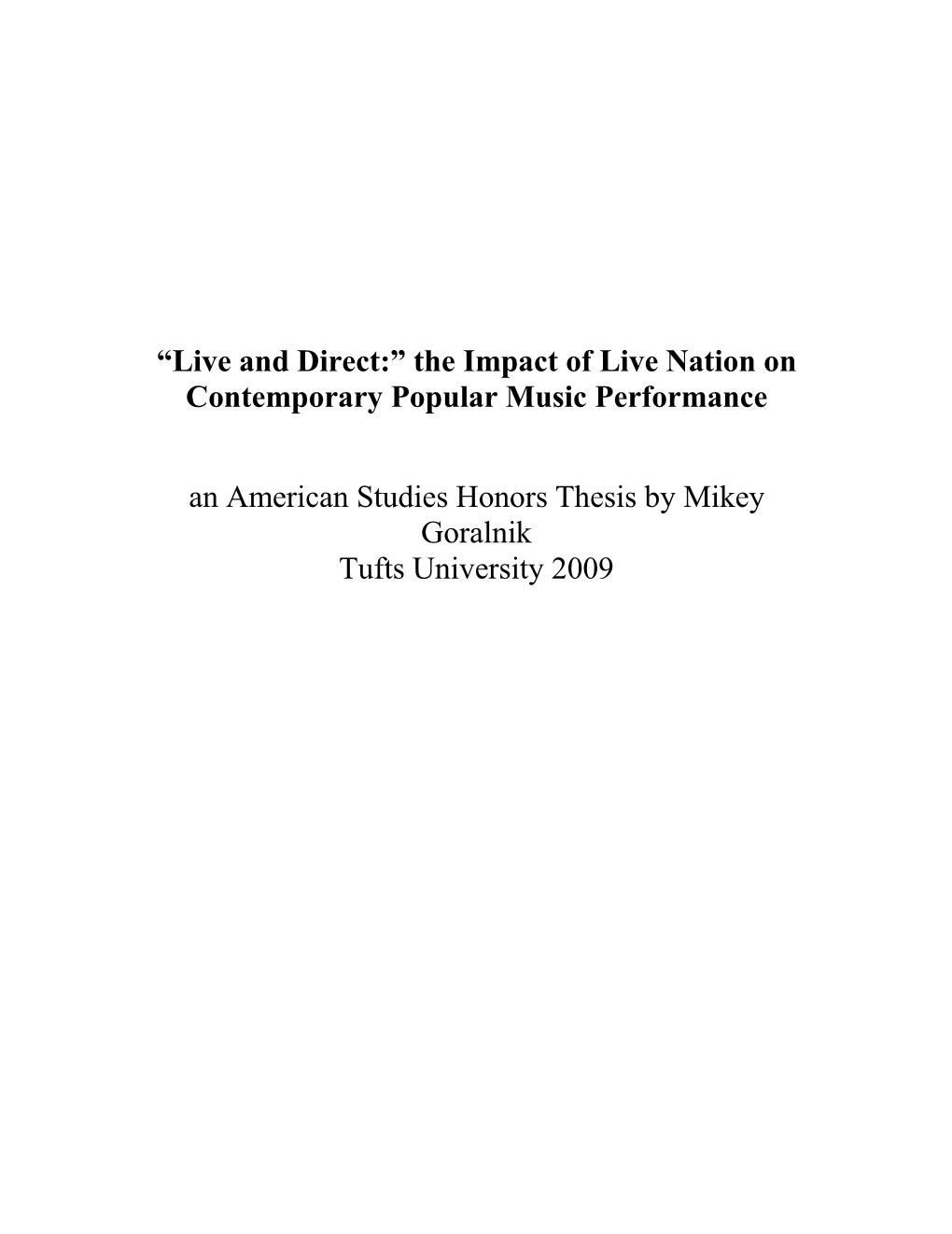 “Live and Direct:” the Impact of Live Nation on Contemporary Popular Music Performance

an American Studies Honors Thesis by Mikey Goralnik
Tufts University 2009